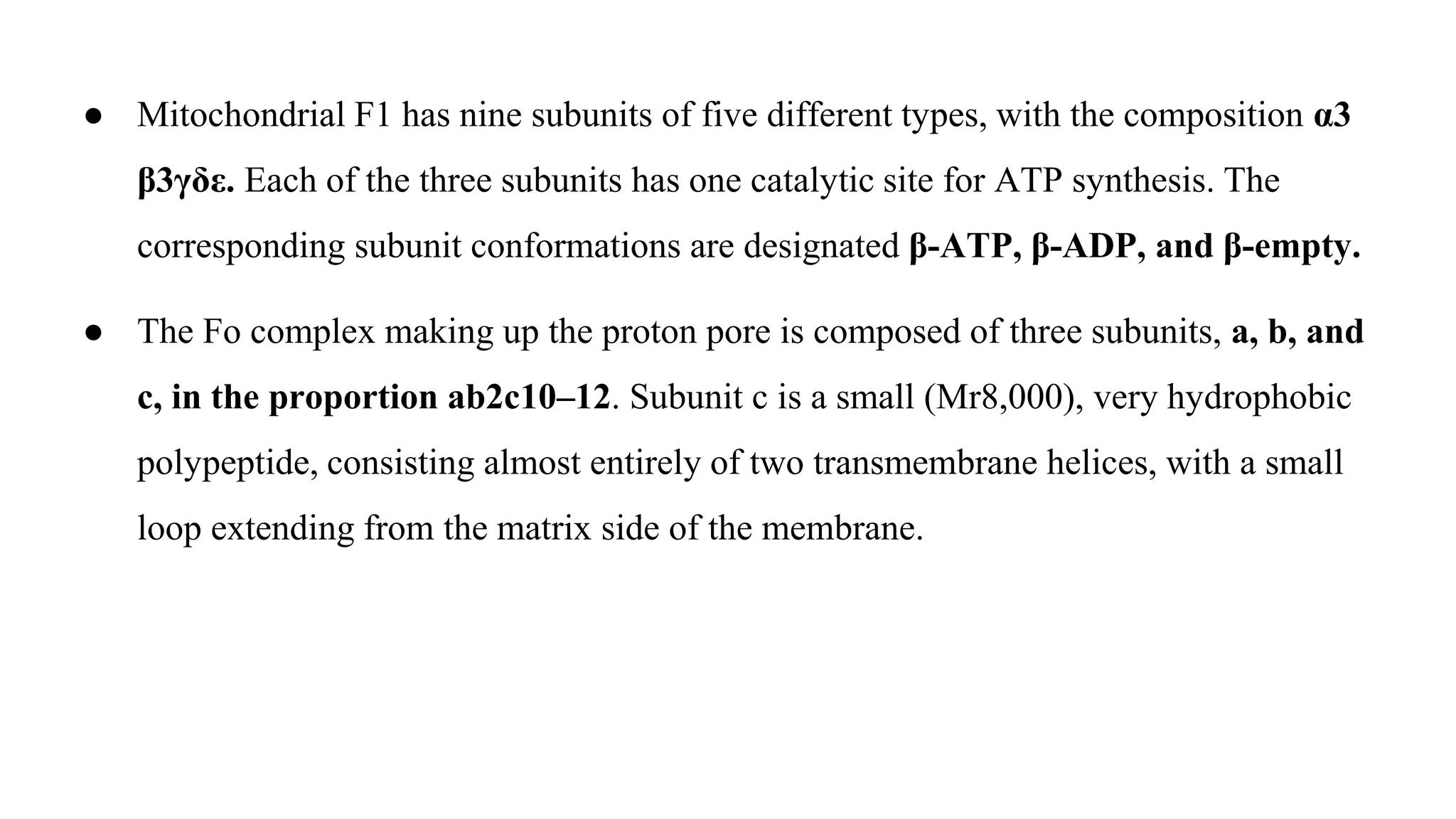 ● Mitochondrial F1 has nine subunits of five different types, with the composition α3 β3γδε. Each of the three subunits has one catalytic site for ATP synthesis. The corresponding subunit conformations are designated β-ATP, β-ADP, and β-empty.

● The Fo complex making up the proton pore is composed of three subunits, a, b, and c, in the proportion ab2c10–12. Subunit c is a small (Mr8,000), very hydrophobic polypeptide, consisting almost entirely of two transmembrane helices, with a small loop extending from the matrix side of the membrane.